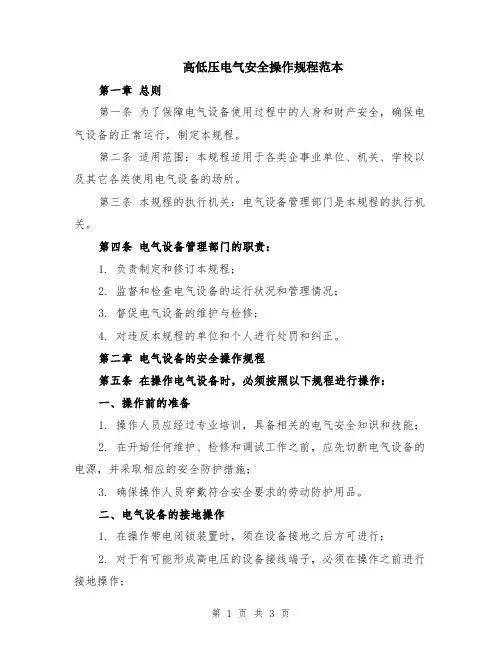 高低压电气安全操作规程范本

第一章 总则

第一条 为了保障电气设备使用过程中的人身和财产安全，确保电气设备的正常运行，制定本规程。

第二条 适用范围：本规程适用于各类企事业单位、机关、学校以及其它各类使用电气设备的场所。

第三条 本规程的执行机关：电气设备管理部门是本规程的执行机关。

第四条 电气设备管理部门的职责：

1. 负责制定和修订本规程；

2. 监督和检查电气设备的运行状况和管理情况；

3. 督促电气设备的维护与检修；

4. 对违反本规程的单位和个人进行处罚和纠正。

第二章 电气设备的安全操作规程

第五条 在操作电气设备时，必须按照以下规程进行操作：

一、操作前的准备

1. 操作人员应经过专业培训，具备相关的电气安全知识和技能；

2. 在开始任何维护、检修和调试工作之前，应先切断电气设备的电源，并采取相应的安全防护措施；

3. 确保操作人员穿戴符合安全要求的劳动防护用品。

二、电气设备的接地操作

1. 在操作带电闭锁装置时，须在设备接地之后方可进行；

2. 对于有可能形成高电压的设备接线端子，必须在操作之前进行接地操作；

第 1 页 共 3 页